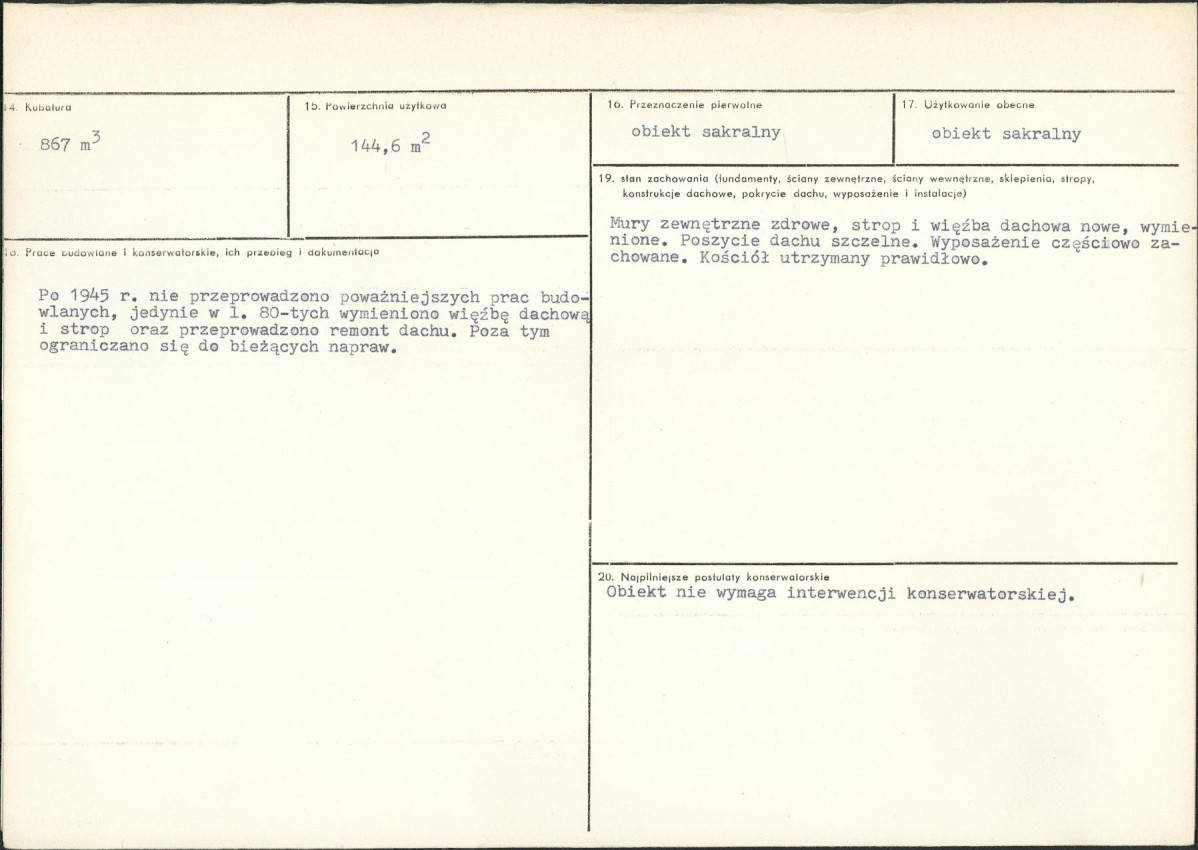 14. Kubatura

867 $m^3$

15. Powierzchnia użytkowa

144,6 $m^2$

18. Prace budowlane i konserwatorskie, ich przebieg i dokumentacja

Po 1945 r. nie przeprowadzono poważniejszych prac budowlanych, jedynie w l. 80-tych wymieniono więźbę dachową i strop oraz przeprowadzono remont dachu. Poza tym ograniczano się do bieżących napraw.

16. Przeznaczenie pierwotne

obiekt sakralny

17. Użytkowanie obecne

obiekt sakralny

19. stan zachowania (fundamenty, ściany zewnętrzne, ściany wewnętrzne, sklepienia, stropy, konstrukcje dachowe, pokrycie dachu, wyposażenie i instalacje)

Mury zewnętrzne zdrowe, strop i więźba dachowa nowe, wymienione. Poszycie dachu szczelne. Wyposażenie częściowo zachowane. Kościół utrzymany prawidłowo.

20. Najpilniejsze postulaty konserwatorskie

Obiekt nie wymaga interwencji konserwatorskiej.